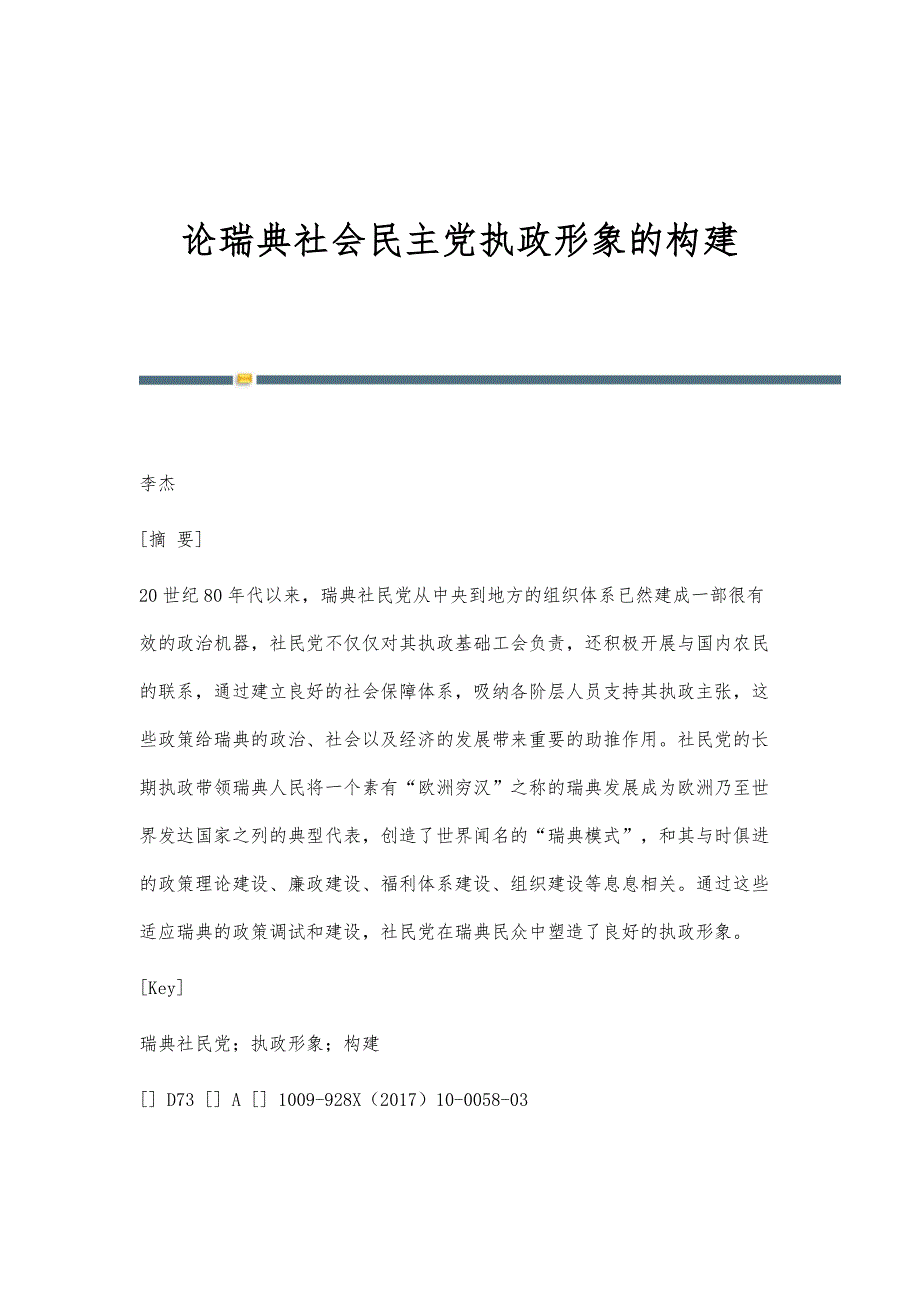 论瑞典社会民主党执政形象的构建

李杰

[摘 要]

20世纪80年代以来，瑞典社民党从中央到地方的组织体系已然建成一部很有效的政治机器，社民党不仅仅对其执政基础工会负责，还积极开展与国内农民的联系，通过建立良好的社会保障体系，吸纳各阶层人员支持其执政主张，这些政策给瑞典的政治、社会以及经济的发展带来重要的助推作用。社民党的长期执政带领瑞典人民将一个素有“欧洲穷汉”之称的瑞典发展成为欧洲乃至世界发达国家之列的典型代表，创造了世界闻名的“瑞典模式”，和其与时俱进的政策理论建设、廉政建设、福利体系建设、组织建设等息息相关。通过这些适应瑞典的政策调试和建设，社民党在瑞典民众中塑造了良好的执政形象。

[Key]

瑞典社民党；执政形象；构建

[] D73 [] A [] 1009-928X（2017）10-0058-03